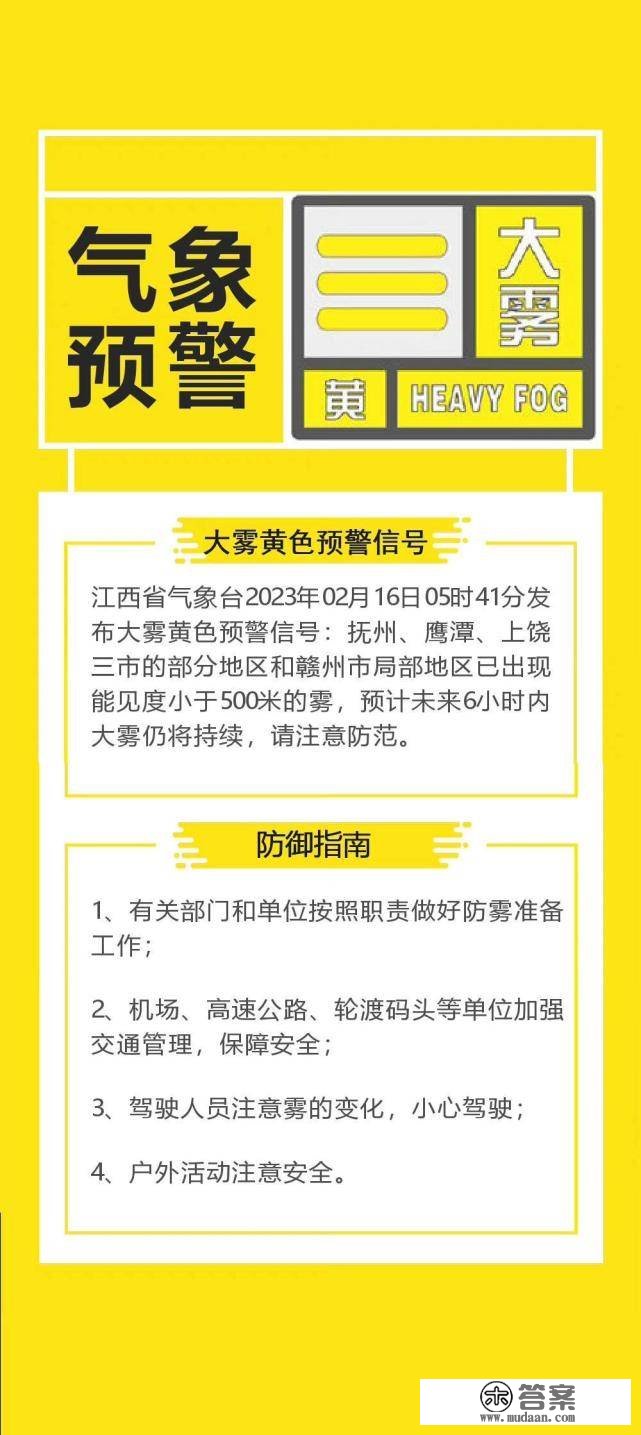 气象预警

大雾

黄 HEAVY FOG

大雾黄色预警信号

江西省气象台2023年02月16日05时41分发布大雾黄色预警信号：抚州、鹰潭、上饶三市的部分地区和赣州市局部地区已出现能见度小于500米的雾，预计未来6小时内大雾仍将持续，请注意防范。

防御指南

1、有关部门和单位按照职责做好防雾准备工作；

2、机场、高速公路、轮渡码头等单位加强交通管理，保障安全；

3、驾驶人员注意雾的变化，小心驾驶；

4、户外活动注意安全。

答案
www.mudaan.com